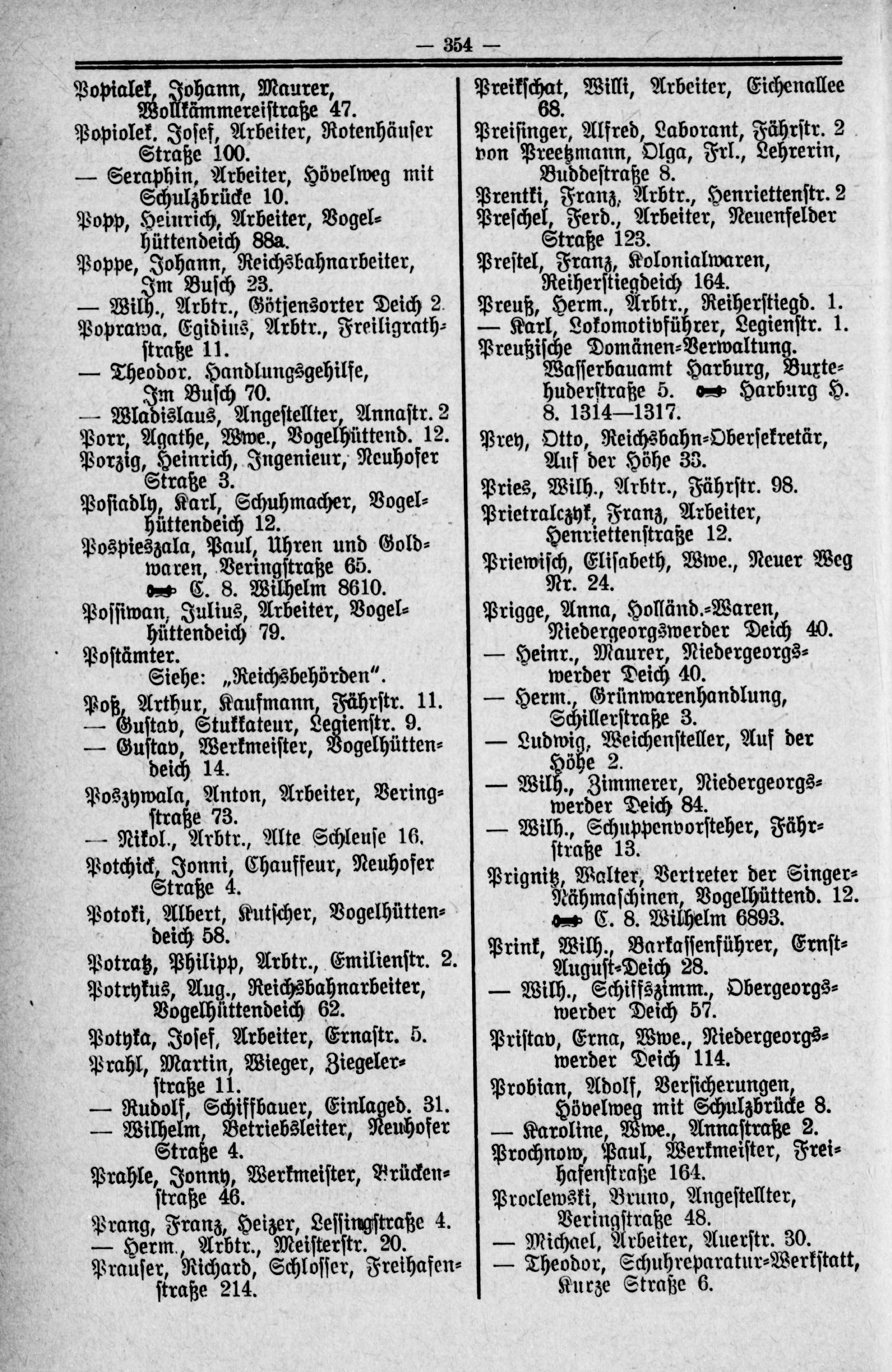 — 354 —

Popialek, Johann, Maurer, Wollkämmereistraße 47.
Popiolek. Josef, Arbeiter, Rotenhäuser Straße 100.
— Seraphin, Arbeiter, Hövelweg mit Schulzbrücke 10.
Popp, Heinrich, Arbeiter, Vogelhüttendeich 88a.
Poppe, Johann, Reichsbahnarbeiter, Im Busch 23.
— Wilh., Arbtr., Götjensorter Deich 2
Poprawa. Egidius, Arbtr., Freiligrathstraße 11.
— Theodor. Handlungsgehilfe, Im Busch 70.
— Wladislaus, Angestellter, Annastr. 2
Porr, Agathe, Wwe., Vogelhüttend. 12.
Porzig, Heinrich, Ingenieur, Neuhofer Straße 3.
Posiadly, Karl, Schuhmacher, Vogelhüttendeich 12.
Pospieszala, Paul, Uhren und Goldwaren, Veringstraße 65. C. 8. Wilhelm 8610.
Possiwan, Julius, Arbeiter, Vogelhüttendeich 79.
Postämter.
Siehe: „Reichsbehörden".
Poß, Arthur, Kaufmann, Fährstr. 11.
— Gustav, Stukkateur, Legienstr. 9.
— Gustav, Werkmeister, Vogelhüttendeich 14.
Poszywala, Anton, Arbeiter, Veringstraße 73.
— Nikol., Arbtr., Alte Schleuse 16.
Potchick, Jonni, Chauffeur, Neuhofer Straße 4.
Potoki, Albert, Kutscher, Vogelhüttendeich 58.
Potratz, Philipp, Arbtr., Emilienstr. 2.
Potrykus, Aug., Reichsbahnarbeiter, Vogelhüttendeich 62.
Potyka, Josef, Arbeiter, Ernastr. 5.
Prahl, Martin, Wieger, Ziegelerstraße 11.
— Rudolf, Schiffbauer, Einlaged. 31.
— Wilhelm, Betriebsleiter, Neuhofer Straße 4.
Prahle, Jonny, Werkmeister, Brückenstraße 46.
Prang, Franz, Heizer, Lessingstraße 4.
— Herm., Arbtr., Meisterstr. 20.
Prauser, Richard, Schlosser, Freihafenstraße 214.

Preikschat, Willi, Arbeiter, Eichenallee 68.
Preisinger, Alfred, Laborant, Fährstr. 2
von Preetzmann, Olga, Frl., Lehrerin, Buddestraße 8.
Prentki, Franz, Arbtr., Henriettenstr. 2
Preschel, Ferd., Arbeiter, Neuenfelder Straße 123.
Prestel, Franz, Kolonialwaren, Reiherstiegdeich 164.
Preuß, Herm., Arbtr., Reiherstiegd. 1.
— Karl, Lokomotivführer, Legienstr. 1.
Preußische Domänen-Verwaltung. Wasserbauamt Harburg, Buxtehuderstraße 5. Harburg H. 8. 1314—1317.
Prey, Otto, Reichsbahn-Obersekretär, Auf der Höhe 33.
Pries, Wilh., Arbtr., Fährstr. 98.
Prietralczyk, Franz, Arbeiter, Henriettenstraße 12.
Priewisch, Elisabeth, Wwe., Neuer Weg Nr. 24.
Prigge, Anna, Holländ.-Waren, Niedergeorgswerder Deich 40.
— Heinr., Maurer, Niedergeorgswerder Deich 40.
— Herm., Grünwarenhandlung, Schillerstraße 3.
— Ludwig, Weichensteller, Auf der Höhe 2.
— Wilh., Zimmerer, Niedergeorgswerder Deich 84.
— Wilh., Schuppenvorsteher, Fährstraße 13.
Prignitz, Walter, Vertreter der Singer-Nähmaschinen, Vogelhüttend. 12. C. 8. Wilhelm 6893.
Prink, Wilh., Barkassenführer, Ernst-August-Deich 28.
— Wilh., Schiffszimm., Obergeorgswerder Deich 57.
Pristav, Erna, Wwe., Niedergeorgswerder Deich 114.
Probian, Adolf, Versicherungen, Hövelweg mit Schulzbrücke 8.
— Karoline, Wwe., Annastraße 2.
Prochnow, Paul, Werkmeister, Freihafenstraße 164.
Proclewski, Bruno, Angestellter, Veringstraße 48.
— Michael, Arbeiter, Auerstr. 30.
— Theodor, Schuhreparatur-Werkstatt, Kurze Straße 6.